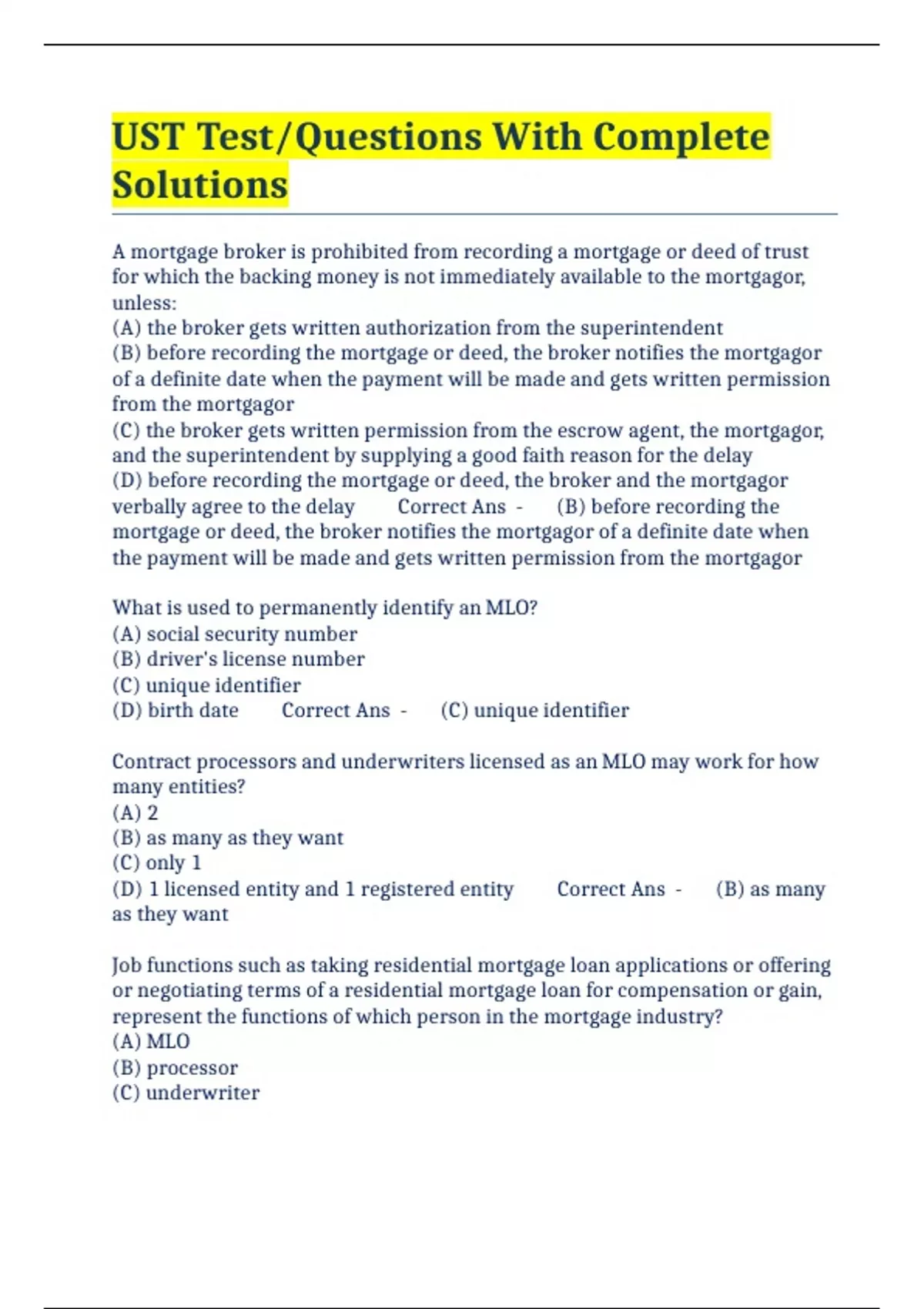 UST Test/Questions With Complete Solutions

A mortgage broker is prohibited from recording a mortgage or deed of trust for which the backing money is not immediately available to the mortgagor, unless:
(A) the broker gets written authorization from the superintendent
(B) before recording the mortgage or deed, the broker notifies the mortgagor of a definite date when the payment will be made and gets written permission from the mortgagor
(C) the broker gets written permission from the escrow agent, the mortgagor, and the superintendent by supplying a good faith reason for the delay
(D) before recording the mortgage or deed, the broker and the mortgagor verbally agree to the delay Correct Ans - (B) before recording the mortgage or deed, the broker notifies the mortgagor of a definite date when the payment will be made and gets written permission from the mortgagor

What is used to permanently identify an MLO?
(A) social security number
(B) driver's license number
(C) unique identifier
(D) birth date Correct Ans - (C) unique identifier

Contract processors and underwriters licensed as an MLO may work for how many entities?
(A) 2
(B) as many as they want
(C) only 1
(D) 1 licensed entity and 1 registered entity Correct Ans - (B) as many as they want

Job functions such as taking residential mortgage loan applications or offering or negotiating terms of a residential mortgage loan for compensation or gain, represent the functions of which person in the mortgage industry?
(A) MLO
(B) processor
(C) underwriter